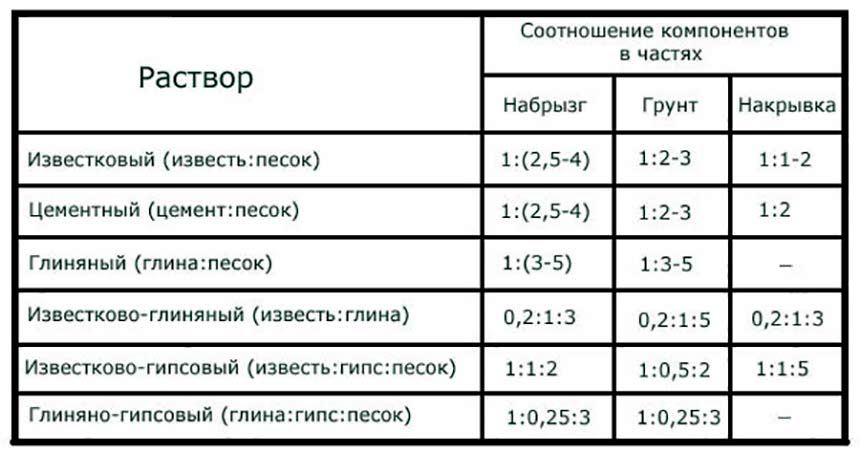 | Раствор | Соотношение компонентов в частях | | |
|---|---|---|---|
| | Набрызг | Грунт | Накрывка |
| Известковый (известь:песок) | 1:(2,5-4) | 1:2-3 | 1:1-2 |
| Цементный (цемент:песок) | 1:(2,5-4) | 1:2-3 | 1:2 |
| Глиняный (глина:песок) | 1:(3-5) | 1:3-5 | – |
| Известково-глиняный (известь:глина) | 0,2:1:3 | 0,2:1:5 | 0,2:1:3 |
| Известково-гипсовый (известь:гипс:песок) | 1:1:2 | 1:0,5:2 | 1:1:5 |
| Глиняно-гипсовый (глина:гипс:песок) | 1:0,25:3 | 1:0,25:3 | – |